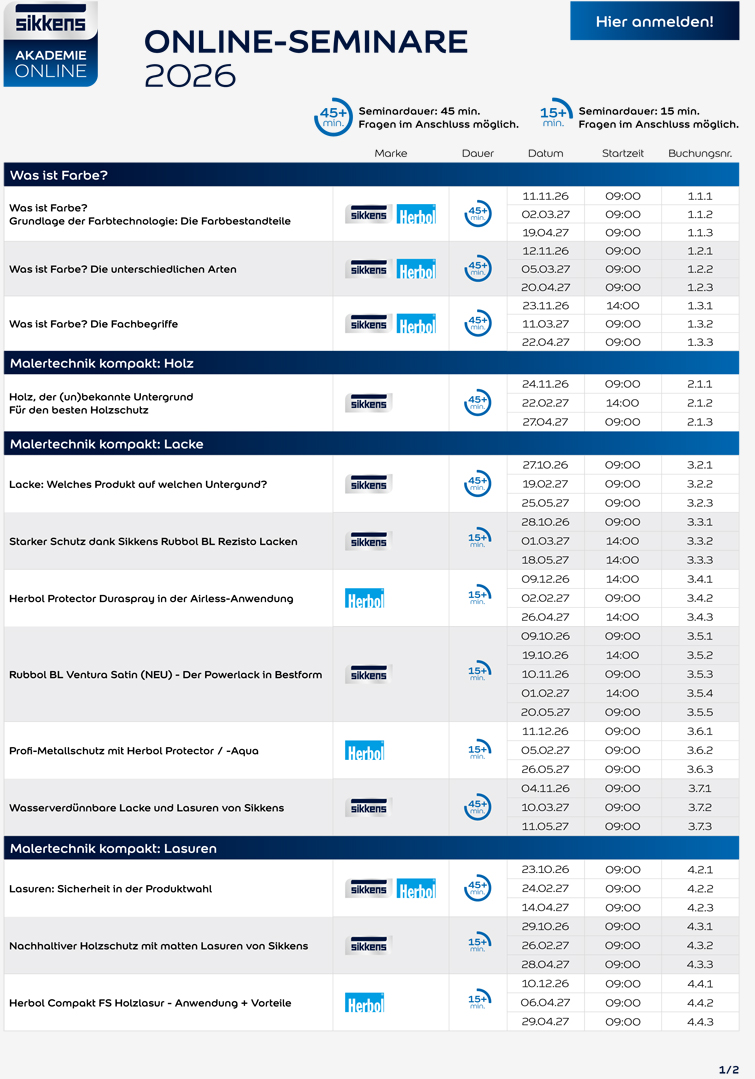 sikkens AKADEMIE ONLINE

ONLINE-SEMINARE 2026

Hier anmelden!

45+ min. Seminardauer: 45 min. Fragen im Anschluss möglich.

15+ min. Seminardauer: 15 min. Fragen im Anschluss möglich.

| | Marke | Dauer | Datum | Startzeit | Buchungsnr. |
|---|---|---|---|---|---|
| **Was ist Farbe?** | | | | | |
| Was ist Farbe? Grundlage der Farbtechnologie: Die Farbbestandteile | sikkens Herbol | 45+ min. | 11.11.26 | 09:00 | 1.1.1 |
| | | | 02.03.27 | 09:00 | 1.1.2 |
| | | | 19.04.27 | 09:00 | 1.1.3 |
| Was ist Farbe? Die unterschiedlichen Arten | sikkens Herbol | 45+ min. | 12.11.26 | 09:00 | 1.2.1 |
| | | | 05.03.27 | 09:00 | 1.2.2 |
| | | | 20.04.27 | 09:00 | 1.2.3 |
| Was ist Farbe? Die Fachbegriffe | sikkens Herbol | 45+ min. | 23.11.26 | 14:00 | 1.3.1 |
| | | | 11.03.27 | 09:00 | 1.3.2 |
| | | | 22.04.27 | 09:00 | 1.3.3 |
| **Malertechnik kompakt: Holz** | | | | | |
| Holz, der (un)bekannte Untergrund Für den besten Holzschutz | sikkens | 45+ min. | 24.11.26 | 09:00 | 2.1.1 |
| | | | 22.02.27 | 14:00 | 2.1.2 |
| | | | 27.04.27 | 09:00 | 2.1.3 |
| **Malertechnik kompakt: Lacke** | | | | | |
| Lacke: Welches Produkt auf welchen Untergund? | sikkens | 45+ min. | 27.10.26 | 09:00 | 3.2.1 |
| | | | 19.02.27 | 09:00 | 3.2.2 |
| | | | 25.05.27 | 09:00 | 3.2.3 |
| Starker Schutz dank Sikkens Rubbol BL Rezisto Lacken | sikkens | 15+ min. | 28.10.26 | 09:00 | 3.3.1 |
| | | | 01.03.27 | 14:00 | 3.3.2 |
| | | | 18.05.27 | 14:00 | 3.3.3 |
| Herbol Protector Duraspray in der Airless-Anwendung | Herbol | 15+ min. | 09.12.26 | 14:00 | 3.4.1 |
| | | | 02.02.27 | 09:00 | 3.4.2 |
| | | | 26.04.27 | 14:00 | 3.4.3 |
| Rubbol BL Ventura Satin (NEU) - Der Powerlack in Bestform | sikkens | 15+ min. | 09.10.26 | 09:00 | 3.5.1 |
| | | | 19.10.26 | 14:00 | 3.5.2 |
| | | | 10.11.26 | 09:00 | 3.5.3 |
| | | | 01.02.27 | 14:00 | 3.5.4 |
| | | | 20.05.27 | 09:00 | 3.5.5 |
| Profi-Metallschutz mit Herbol Protector / -Aqua | Herbol | 15+ min. | 11.12.26 | 09:00 | 3.6.1 |
| | | | 05.02.27 | 09:00 | 3.6.2 |
| | | | 26.05.27 | 09:00 | 3.6.3 |
| Wasserverdünnbare Lacke und Lasuren von Sikkens | sikkens | 45+ min. | 04.11.26 | 09:00 | 3.7.1 |
| | | | 10.03.27 | 09:00 | 3.7.2 |
| | | | 11.05.27 | 09:00 | 3.7.3 |
| **Malertechnik kompakt: Lasuren** | | | | | |
| Lasuren: Sicherheit in der Produktwahl | sikkens Herbol | 45+ min. | 23.10.26 | 09:00 | 4.2.1 |
| | | | 24.02.27 | 09:00 | 4.2.2 |
| | | | 14.04.27 | 09:00 | 4.2.3 |
| Nachhaltiver Holzschutz mit matten Lasuren von Sikkens | sikkens | 15+ min. | 29.10.26 | 09:00 | 4.3.1 |
| | | | 26.02.27 | 09:00 | 4.3.2 |
| | | | 28.04.27 | 09:00 | 4.3.3 |
| Herbol Compakt FS Holzlasur - Anwendung + Vorteile | Herbol | 15+ min. | 10.12.26 | 09:00 | 4.4.1 |
| | | | 06.04.27 | 09:00 | 4.4.2 |
| | | | 29.04.27 | 09:00 | 4.4.3 |

1/2